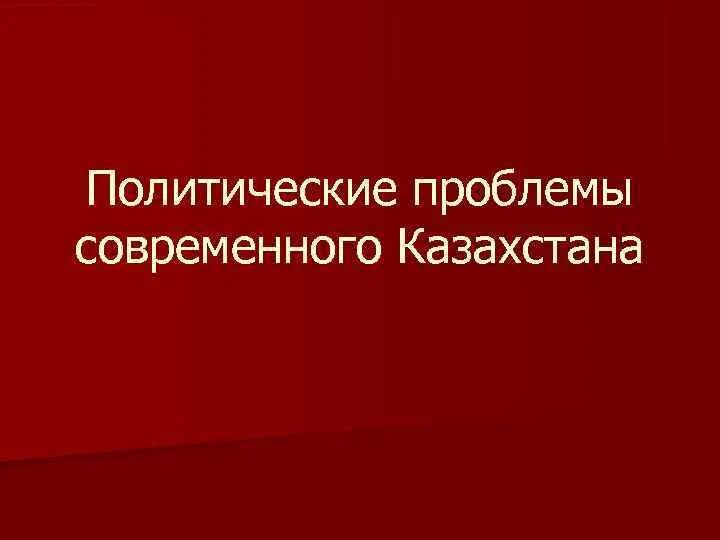 Политические проблемы современного Казахстана